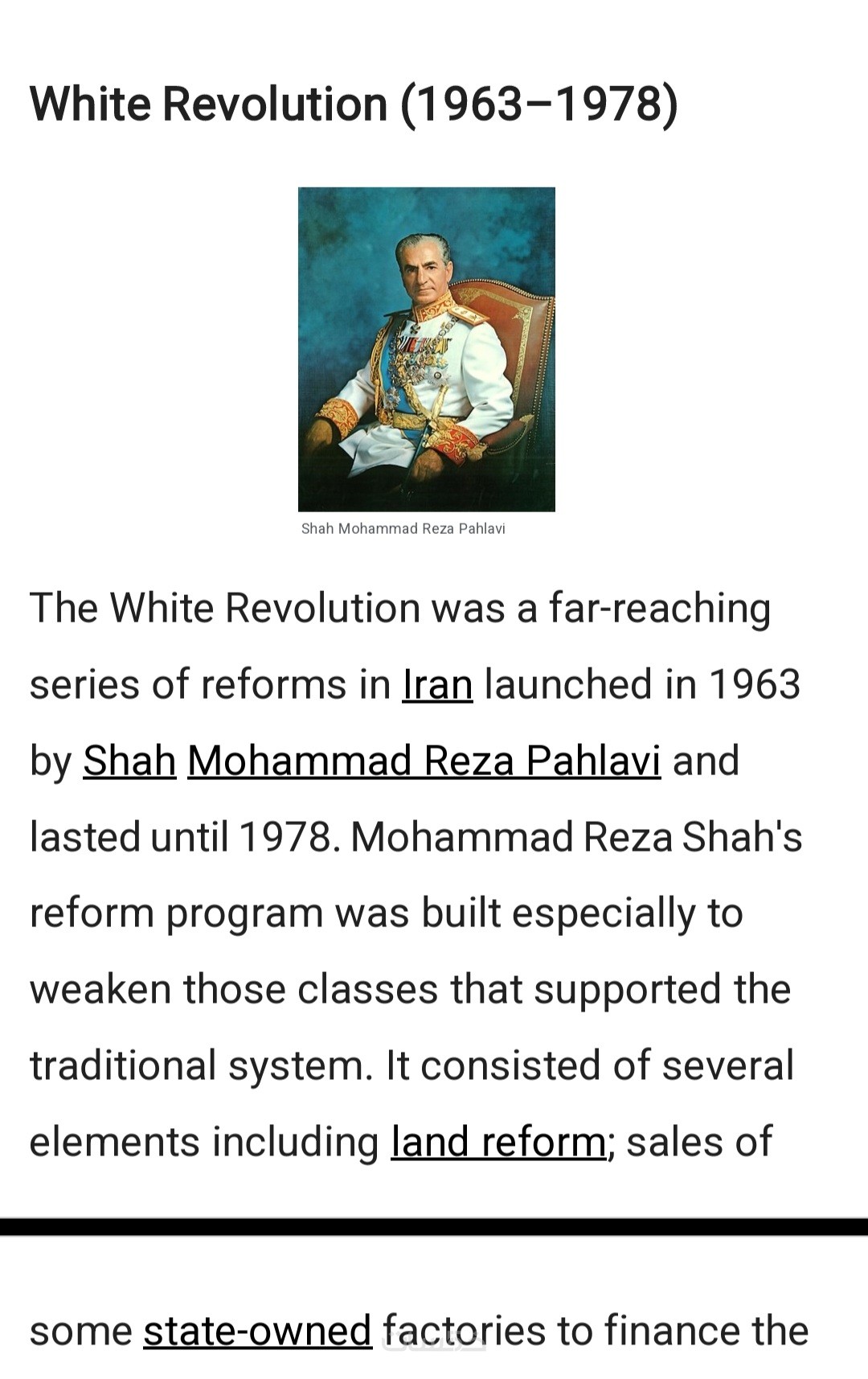 White Revolution (1963–1978)

Shah Mohammad Reza Pahlavi

The White Revolution was a far-reaching series of reforms in Iran launched in 1963 by Shah Mohammad Reza Pahlavi and lasted until 1978. Mohammad Reza Shah's reform program was built especially to weaken those classes that supported the traditional system. It consisted of several elements including land reform; sales of

some state-owned factories to finance the